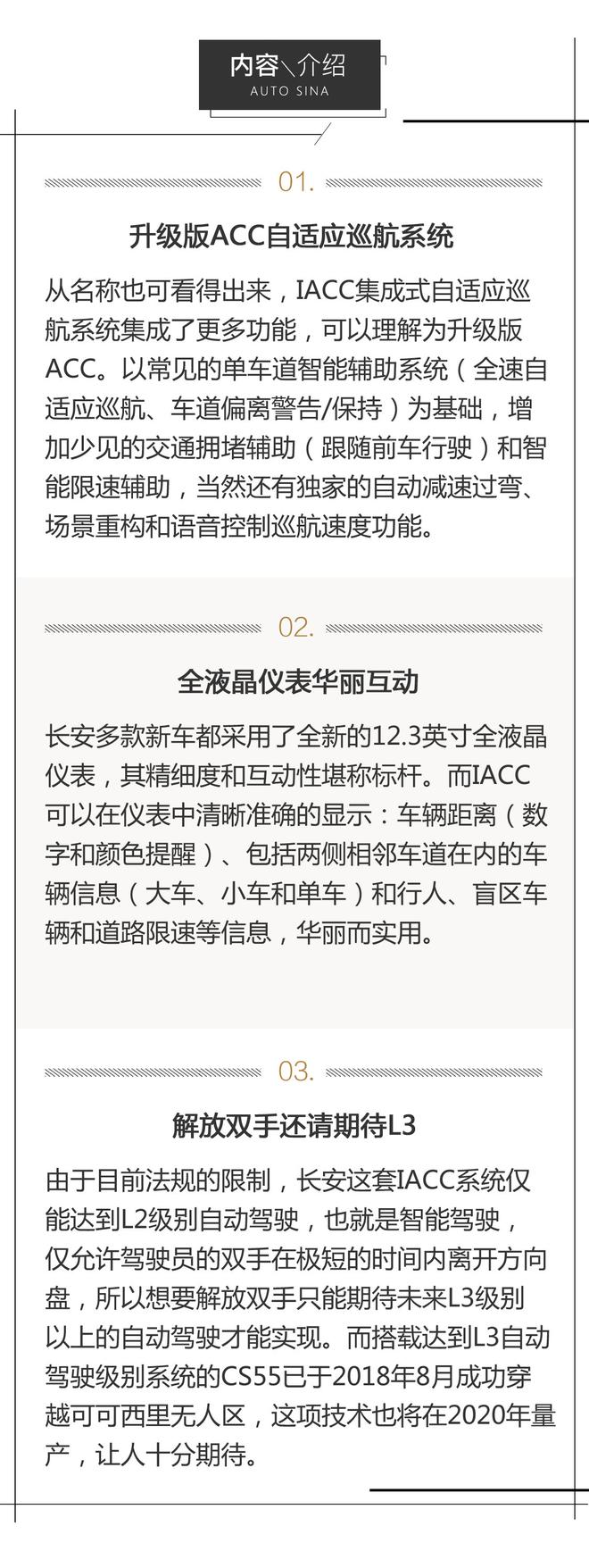 内容\介绍
AUTO SINA

01.

升级版ACC自适应巡航系统

从名称也可看得出来，IACC集成式自适应巡航系统集成了更多功能，可以理解为升级版ACC。以常见的单车道智能辅助系统（全速自适应巡航、车道偏离警告/保持）为基础，增加少见的交通拥堵辅助（跟随前车行驶）和智能限速辅助，当然还有独家的自动减速过弯、场景重构和语音控制巡航速度功能。

02.

全液晶仪表华丽互动

长安多款新车都采用了全新的12.3英寸全液晶仪表，其精细度和互动性堪称标杆。而IACC可以在仪表中清晰准确的显示：车辆距离（数字和颜色提醒）、包括两侧相邻车道在内的车辆信息（大车、小车和单车）和行人、盲区车辆和道路限速等信息，华丽而实用。

03.

解放双手还请期待L3

由于目前法规的限制，长安这套IACC系统仅能达到L2级别自动驾驶，也就是智能驾驶，仅允许驾驶员的双手在极短的时间内离开方向盘，所以想要解放双手只能期待未来L3级别以上的自动驾驶才能实现。而搭载达到L3自动驾驶级别系统的CS55已于2018年8月成功穿越可可西里无人区，这项技术也将在2020年量产，让人十分期待。